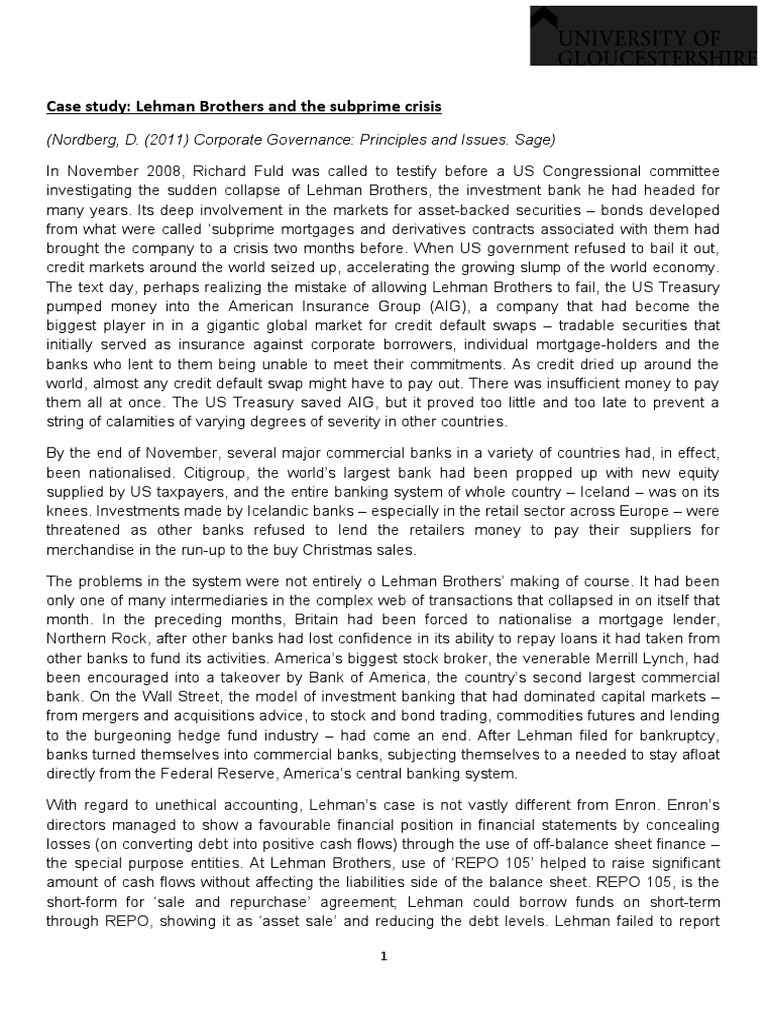 UNIVERSITY OF GLOUCESTERSHIRE

Case study: Lehman Brothers and the subprime crisis

(Nordberg, D. (2011) Corporate Governance: Principles and Issues. Sage)

In November 2008, Richard Fuld was called to testify before a US Congressional committee investigating the sudden collapse of Lehman Brothers, the investment bank he had headed for many years. Its deep involvement in the markets for asset-backed securities – bonds developed from what were called 'subprime mortgages and derivatives contracts associated with them had brought the company to a crisis two months before. When US government refused to bail it out, credit markets around the world seized up, accelerating the growing slump of the world economy. The text day, perhaps realizing the mistake of allowing Lehman Brothers to fail, the US Treasury pumped money into the American Insurance Group (AIG), a company that had become the biggest player in in a gigantic global market for credit default swaps – tradable securities that initially served as insurance against corporate borrowers, individual mortgage-holders and the banks who lent to them being unable to meet their commitments. As credit dried up around the world, almost any credit default swap might have to pay out. There was insufficient money to pay them all at once. The US Treasury saved AIG, but it proved too little and too late to prevent a string of calamities of varying degrees of severity in other countries.

By the end of November, several major commercial banks in a variety of countries had, in effect, been nationalised. Citigroup, the world's largest bank had been propped up with new equity supplied by US taxpayers, and the entire banking system of whole country – Iceland – was on its knees. Investments made by Icelandic banks – especially in the retail sector across Europe – were threatened as other banks refused to lend the retailers money to pay their suppliers for merchandise in the run-up to the buy Christmas sales.

The problems in the system were not entirely o Lehman Brothers' making of course. It had been only one of many intermediaries in the complex web of transactions that collapsed in on itself that month. In the preceding months, Britain had been forced to nationalise a mortgage lender, Northern Rock, after other banks had lost confidence in its ability to repay loans it had taken from other banks to fund its activities. America's biggest stock broker, the venerable Merrill Lynch, had been encouraged into a takeover by Bank of America, the country's second largest commercial bank. On the Wall Street, the model of investment banking that had dominated capital markets – from mergers and acquisitions advice, to stock and bond trading, commodities futures and lending to the burgeoning hedge fund industry – had come an end. After Lehman filed for bankruptcy, banks turned themselves into commercial banks, subjecting themselves to a needed to stay afloat directly from the Federal Reserve, America's central banking system.

With regard to unethical accounting, Lehman's case is not vastly different from Enron. Enron's directors managed to show a favourable financial position in financial statements by concealing losses (on converting debt into positive cash flows) through the use of off-balance sheet finance – the special purpose entities. At Lehman Brothers, use of 'REPO 105' helped to raise significant amount of cash flows without affecting the liabilities side of the balance sheet. REPO 105, is the short-form for 'sale and repurchase' agreement; Lehman could borrow funds on short-term through REPO, showing it as 'asset sale' and reducing the debt levels. Lehman failed to report

1